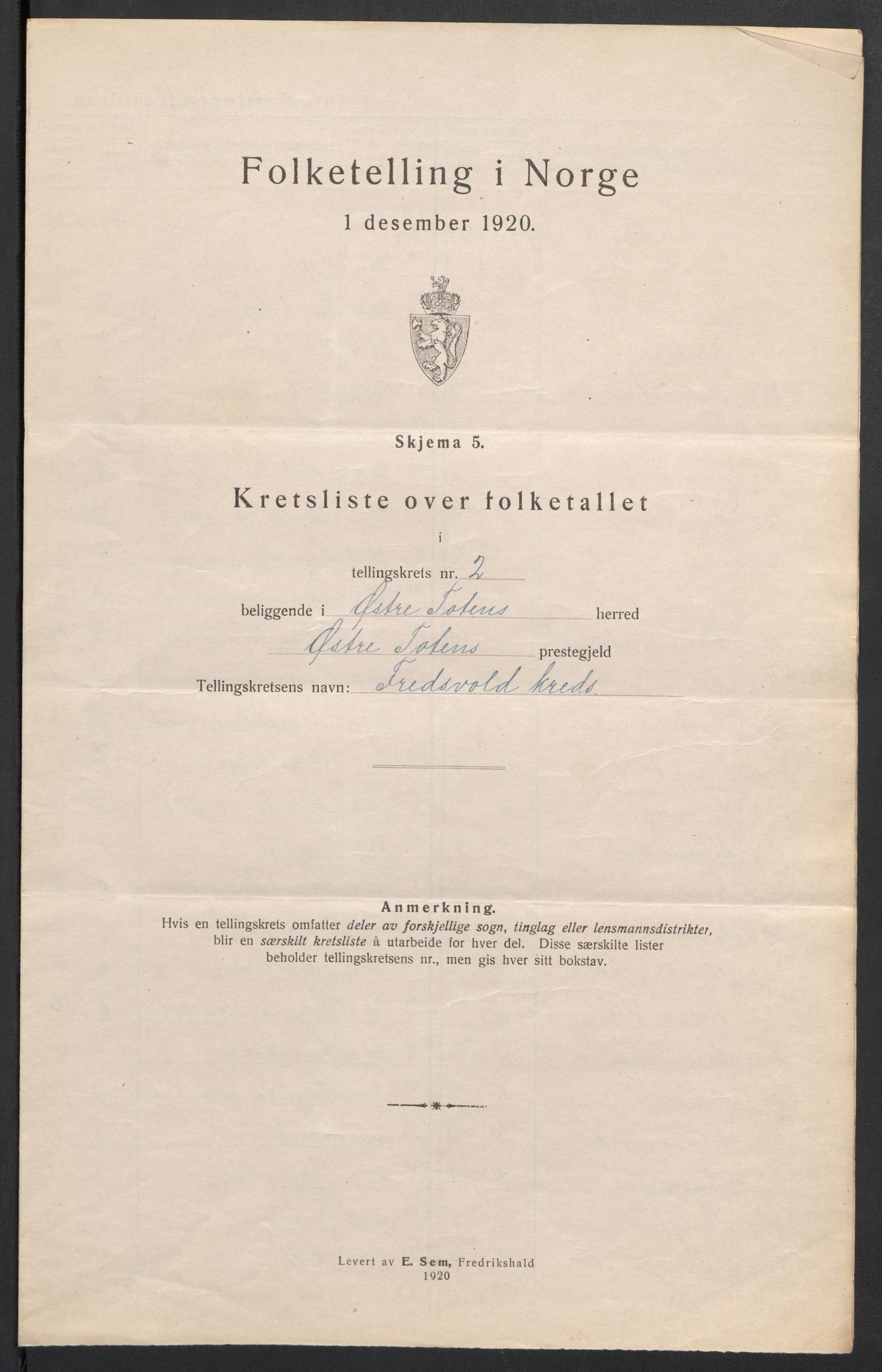 Folketelling i Norge

1 desember 1920.

Skjema 5.

Kretsliste over folketallet

i

tellingskrets nr. 2

beliggende i Østre Totens herred

Østre Totens prestegjeld

Tellingskretsens navn: Fredsvold kreds

Anmerkning.

Hvis en tellingskrets omfatter deler av forskjellige sogn, tinglag eller lensmannsdistrikter, blir en særskilt kretsliste å utarbeide for hver del. Disse særskilte lister beholder tellingskretsens nr., men gis hver sitt bokstav.

Levert av E. Sem, Fredrikshald
1920